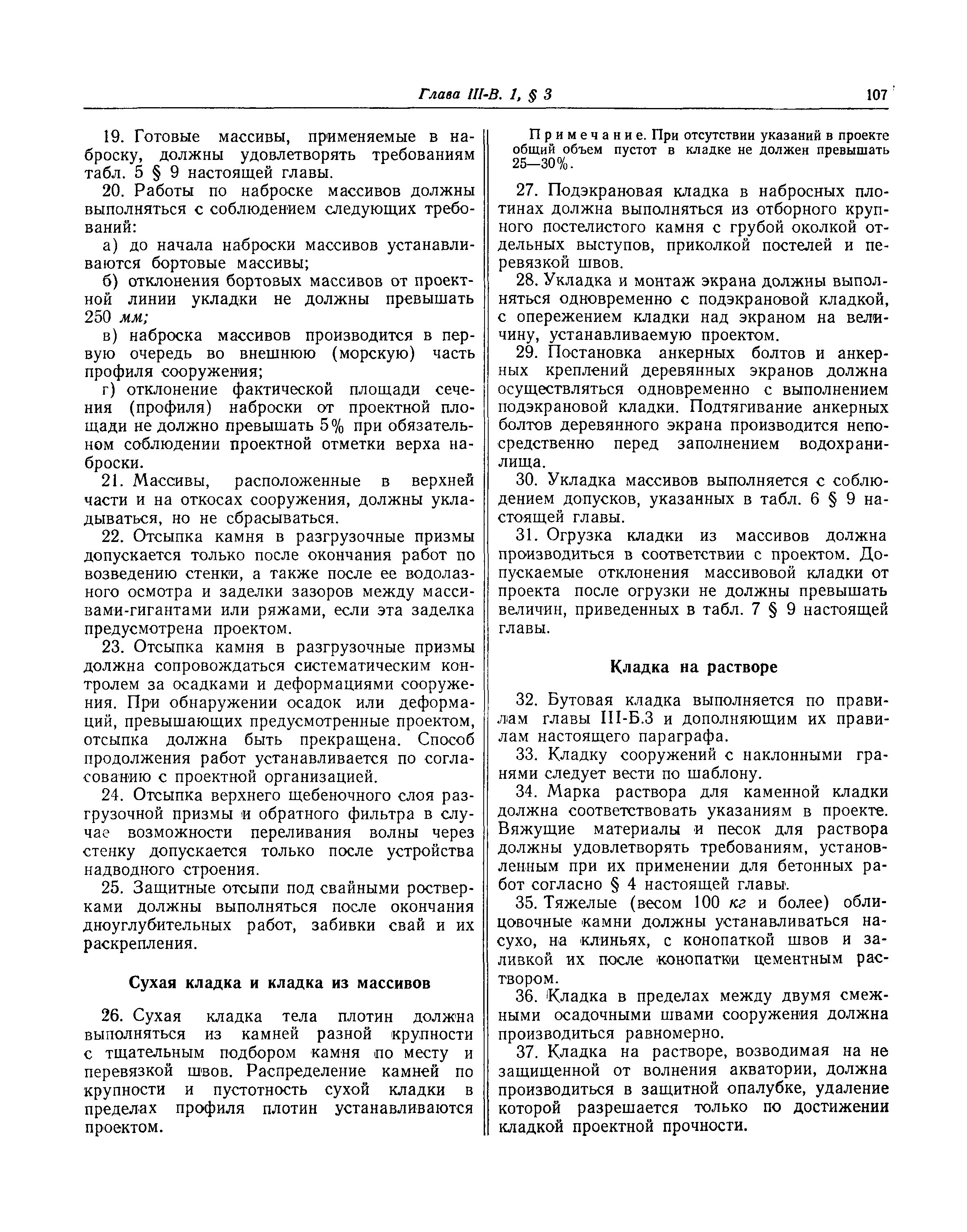 Глава III-В. 1, § 3

107

19. Готовые массивы, применяемые в наброску, должны удовлетворять требованиям табл. 5 § 9 настоящей главы.

20. Работы по наброске массивов должны выполняться с соблюдением следующих требований:

а) до начала наброски массивов устанавливаются бортовые массивы;

б) отклонения бортовых массивов от проектной линии укладки не должны превышать 250 мм;

в) наброска массивов производится в первую очередь во внешнюю (морскую) часть профиля сооружения;

г) отклонение фактической площади сечения (профиля) наброски от проектной площади не должно превышать 5% при обязательном соблюдении проектной отметки верха наброски.

21. Массивы, расположенные в верхней части и на откосах сооружения, должны укладываться, но не сбрасываться.

22. Отсыпка камня в разгрузочные призмы допускается только после окончания работ по возведению стенки, а также после ее водолазного осмотра и заделки зазоров между массивами-гигантами или ряжами, если эта заделка предусмотрена проектом.

23. Отсыпка камня в разгрузочные призмы должна сопровождаться систематическим контролем за осадками и деформациями сооружения. При обнаружении осадок или деформаций, превышающих предусмотренные проектом, отсыпка должна быть прекращена. Способ продолжения работ устанавливается по согласованию с проектной организацией.

24. Отсыпка верхнего щебеночного слоя разгрузочной призмы и обратного фильтра в случае возможности переливания волны через стенку допускается только после устройства надводного строения.

25. Защитные отсыпи под свайными ростверками должны выполняться после окончания дноуглубительных работ, забивки свай и их раскрепления.

Сухая кладка и кладка из массивов

26. Сухая кладка тела плотин должна выполняться из камней разной крупности с тщательным подбором камня по месту и перевязкой швов. Распределение камней по крупности и пустотность сухой кладки в пределах профиля плотин устанавливаются проектом.

Примечание. При отсутствии указаний в проекте общий объем пустот в кладке не должен превышать 25—30%.

27. Подэкрановая кладка в набросных плотинах должна выполняться из отборного крупного постелистого камня с грубой околкой отдельных выступов, приколкой постелей и перевязкой швов.

28. Укладка и монтаж экрана должны выполняться одновременно с подэкрановой кладкой, с опережением кладки над экраном на величину, устанавливаемую проектом.

29. Постановка анкерных болтов и анкерных креплений деревянных экранов должна осуществляться одновременно с выполнением подэкрановой кладки. Подтягивание анкерных болтов деревянного экрана производится непосредственно перед заполнением водохранилища.

30. Укладка массивов выполняется с соблюдением допусков, указанных в табл. 6 § 9 настоящей главы.

31. Огрузка кладки из массивов должна производиться в соответствии с проектом. Допускаемые отклонения массивовой кладки от проекта после огрузки не должны превышать величин, приведенных в табл. 7 § 9 настоящей главы.

Кладка на растворе

32. Бутовая кладка выполняется по правилам главы III-Б.3 и дополняющим их правилам настоящего параграфа.

33. Кладку сооружений с наклонными гранями следует вести по шаблону.

34. Марка раствора для каменной кладки должна соответствовать указаниям в проекте. Вяжущие материалы и песок для раствора должны удовлетворять требованиям, установленным при их применении для бетонных работ согласно § 4 настоящей главы.

35. Тяжелые (весом 100 кг и более) облицовочные камни должны устанавливаться насухо, на клиньях, с конопаткой швов и заливкой их после конопатки цементным раствором.

36. Кладка в пределах между двумя смежными осадочными швами сооружения должна производиться равномерно.

37. Кладка на растворе, возводимая на не защищенной от волнения акватории, должна производиться в защитной опалубке, удаление которой разрешается только по достижении кладкой проектной прочности.